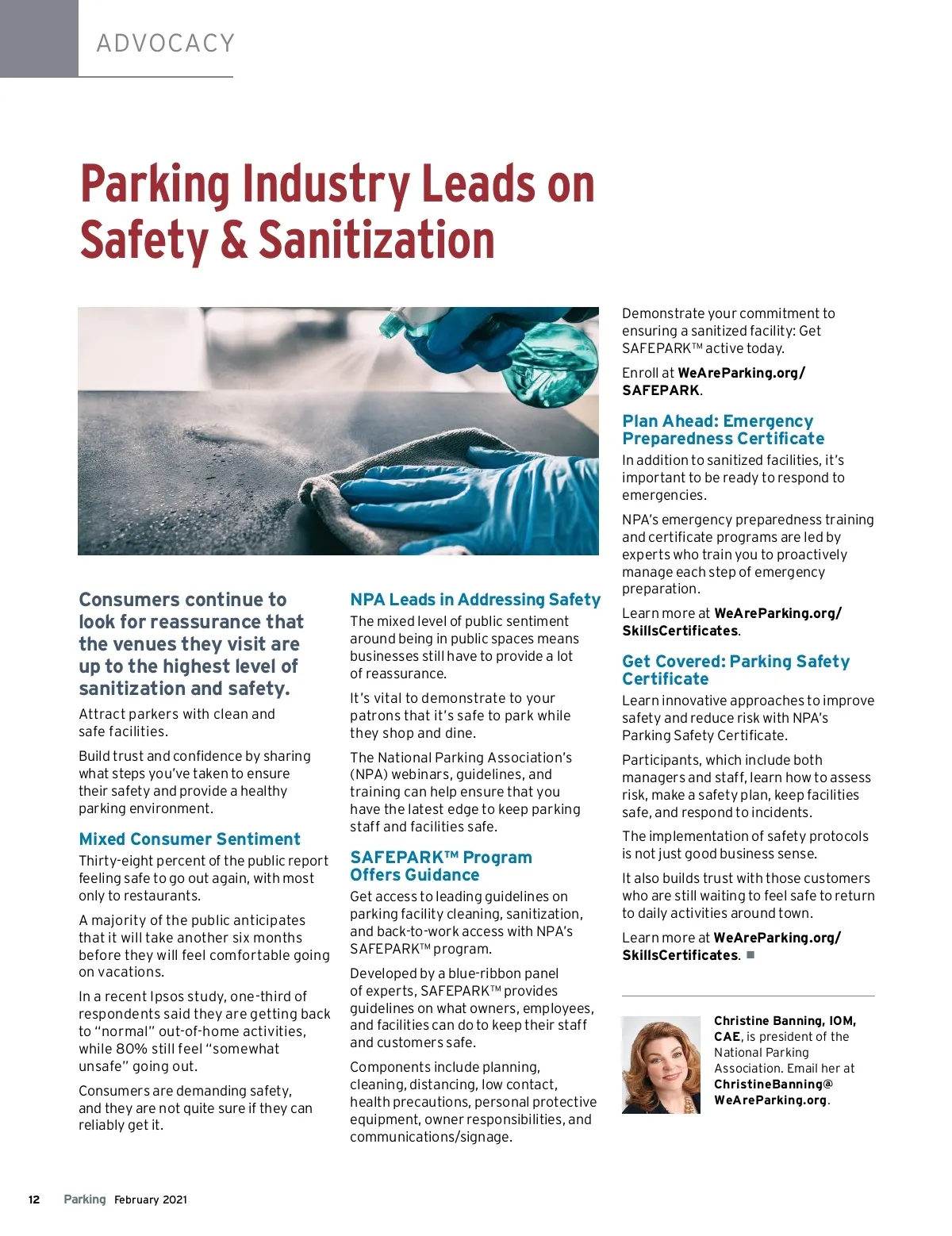 ADVOCACY

Parking Industry Leads on Safety & Sanitization

Consumers continue to look for reassurance that the venues they visit are up to the highest level of sanitization and safety.

Attract parkers with clean and safe facilities.

Build trust and confidence by sharing what steps you've taken to ensure their safety and provide a healthy parking environment.

Mixed Consumer Sentiment

Thirty-eight percent of the public report feeling safe to go out again, with most only to restaurants.

A majority of the public anticipates that it will take another six months before they will feel comfortable going on vacations.

In a recent Ipsos study, one-third of respondents said they are getting back to "normal" out-of-home activities, while 80% still feel "somewhat unsafe" going out.

Consumers are demanding safety, and they are not quite sure if they can reliably get it.

NPA Leads in Addressing Safety

The mixed level of public sentiment around being in public spaces means businesses still have to provide a lot of reassurance.

It's vital to demonstrate to your patrons that it's safe to park while they shop and dine.

The National Parking Association's (NPA) webinars, guidelines, and training can help ensure that you have the latest edge to keep parking staff and facilities safe.

SAFEPARK™ Program Offers Guidance

Get access to leading guidelines on parking facility cleaning, sanitization, and back-to-work access with NPA's SAFEPARK™ program.

Developed by a blue-ribbon panel of experts, SAFEPARK™ provides guidelines on what owners, employees, and facilities can do to keep their staff and customers safe.

Components include planning, cleaning, distancing, low contact, health precautions, personal protective equipment, owner responsibilities, and communications/signage.

Demonstrate your commitment to ensuring a sanitized facility: Get SAFEPARK™ active today.

Enroll at WeAreParking.org/SAFEPARK.

Plan Ahead: Emergency Preparedness Certificate

In addition to sanitized facilities, it's important to be ready to respond to emergencies.

NPA's emergency preparedness training and certificate programs are led by experts who train you to proactively manage each step of emergency preparation.

Learn more at WeAreParking.org/SkillsCertificates.

Get Covered: Parking Safety Certificate

Learn innovative approaches to improve safety and reduce risk with NPA's Parking Safety Certificate.

Participants, which include both managers and staff, learn how to assess risk, make a safety plan, keep facilities safe, and respond to incidents.

The implementation of safety protocols is not just good business sense.

It also builds trust with those customers who are still waiting to feel safe to return to daily activities around town.

Learn more at WeAreParking.org/SkillsCertificates. ■

Christine Banning, IOM, CAE, is president of the National Parking Association. Email her at ChristineBanning@WeAreParking.org.

12 Parking February 2021